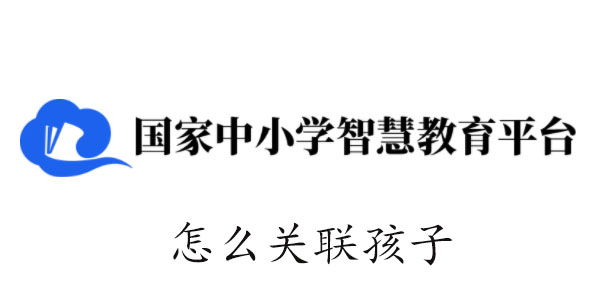 国家中小学智慧教育平台

怎么关联孩子